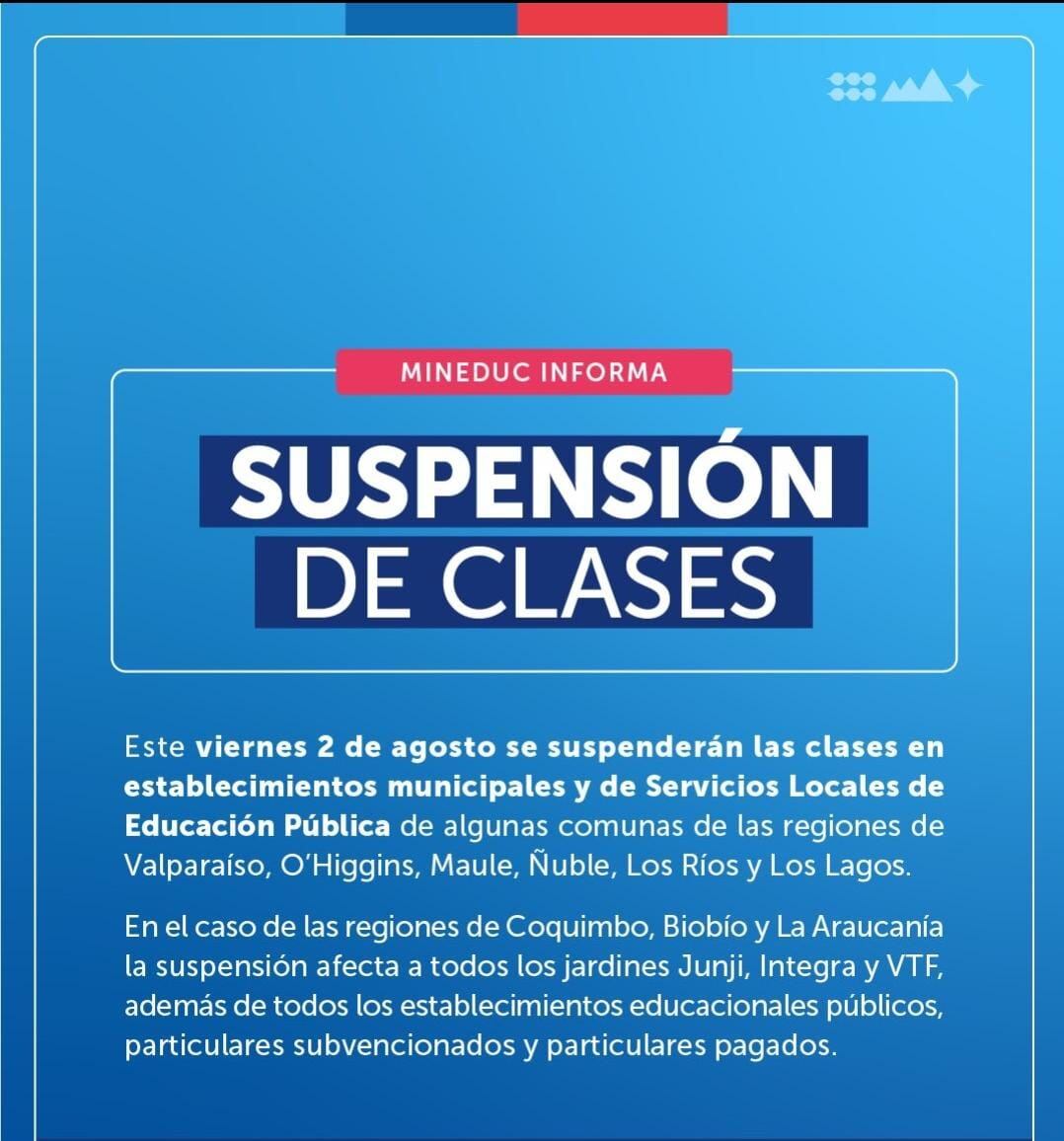 MINEDUC INFORMA

SUSPENSIÓN DE CLASES

Este viernes 2 de agosto se suspenderán las clases en establecimientos municipales y de Servicios Locales de Educación Pública de algunas comunas de las regiones de Valparaíso, O'Higgins, Maule, Ñuble, Los Ríos y Los Lagos.

En el caso de las regiones de Coquimbo, Biobío y La Araucanía la suspensión afecta a todos los jardines Junji, Integra y VTF, además de todos los establecimientos educacionales públicos, particulares subvencionados y particulares pagados.